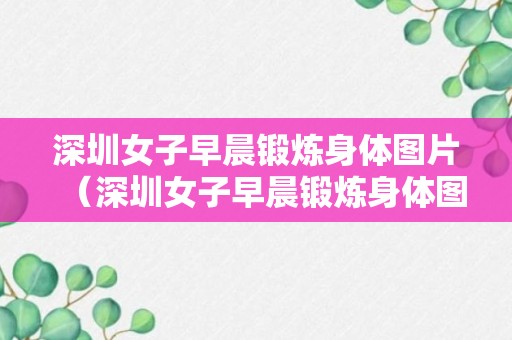 深圳女子早晨锻炼身体图片（深圳女子早晨锻炼身体图